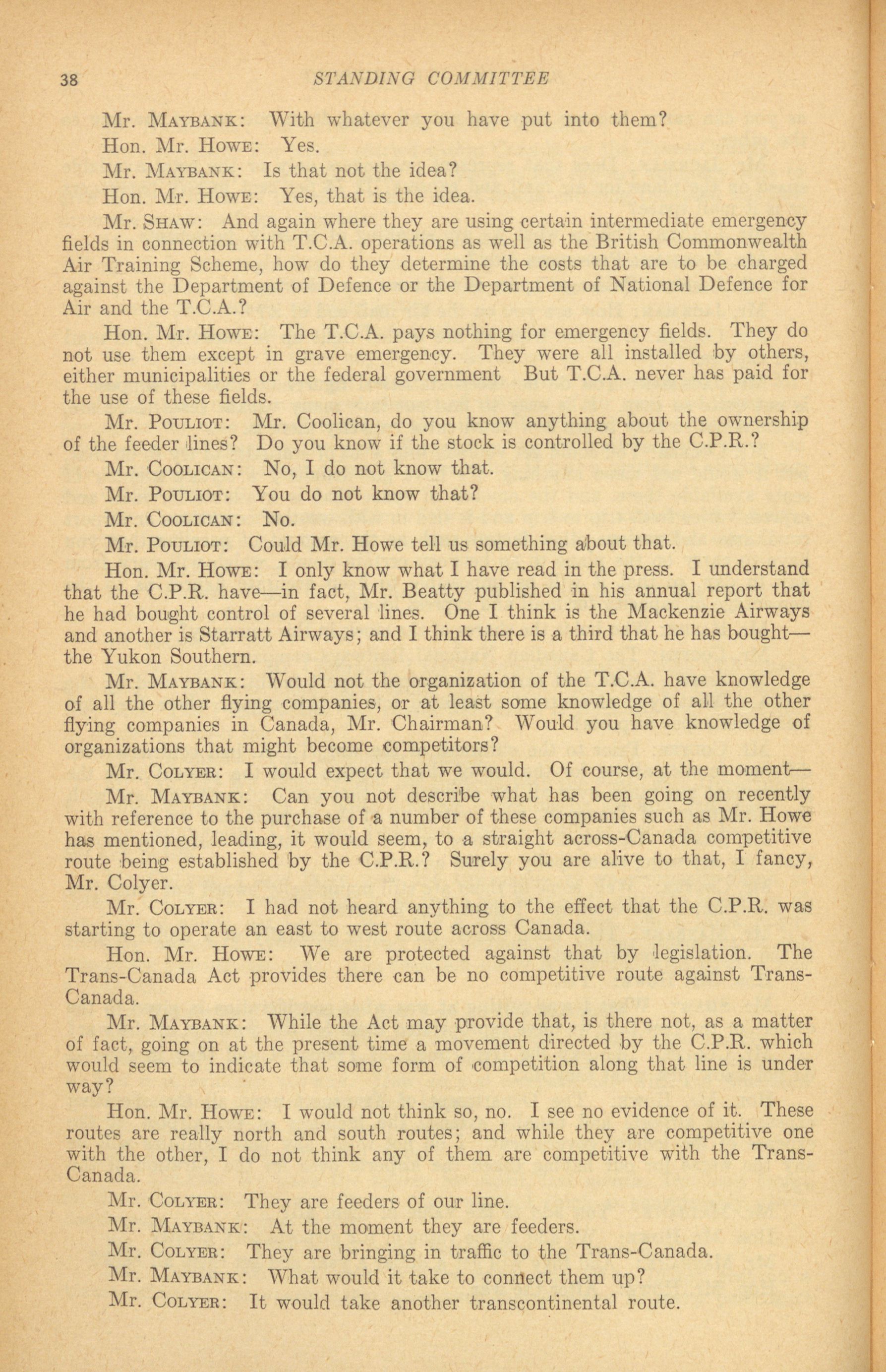 38 STANDING COMMITTEE

Mr. MAYBANK: With whatever you have put into them?

Hon. Mr. HOWE: Yes.

Mr. MAYBANK: Is that not the idea?

Hon. Mr. HOWE: Yes, that is the idea.

Mr. SHAW: And again where they are using certain intermediate emergency fields in connection with T.C.A. operations as well as the British Commonwealth Air Training Scheme, how do they determine the costs that are to be charged against the Department of Defence or the Department of National Defence for Air and the T.C.A.?

Hon. Mr. HOWE: The T.C.A. pays nothing for emergency fields. They do not use them except in grave emergency. They were all installed by others, either municipalities or the federal government But T.C.A. never has paid for the use of these fields.

Mr. POULIOT: Mr. Coolican, do you know anything about the ownership of the feeder lines? Do you know if the stock is controlled by the C.P.R.?

Mr. COOLICAN: No, I do not know that.

Mr. POULIOT: You do not know that?

Mr. COOLICAN: No.

Mr. POULIOT: Could Mr. Howe tell us something about that.

Hon. Mr. HOWE: I only know what I have read in the press. I understand that the C.P.R. have—in fact, Mr. Beatty published in his annual report that he had bought control of several lines. One I think is the Mackenzie Airways and another is Starratt Airways; and I think there is a third that he has bought—the Yukon Southern.

Mr. MAYBANK: Would not the organization of the T.C.A. have knowledge of all the other flying companies, or at least some knowledge of all the other flying companies in Canada, Mr. Chairman? Would you have knowledge of organizations that might become competitors?

Mr. COLYER: I would expect that we would. Of course, at the moment—

Mr. MAYBANK: Can you not describe what has been going on recently with reference to the purchase of a number of these companies such as Mr. Howe has mentioned, leading, it would seem, to a straight across-Canada competitive route being established by the C.P.R.? Surely you are alive to that, I fancy, Mr. Colyer.

Mr. COLYER: I had not heard anything to the effect that the C.P.R. was starting to operate an east to west route across Canada.

Hon. Mr. HOWE: We are protected against that by legislation. The Trans-Canada Act provides there can be no competitive route against Trans-Canada.

Mr. MAYBANK: While the Act may provide that, is there not, as a matter of fact, going on at the present time a movement directed by the C.P.R. which would seem to indicate that some form of competition along that line is under way?

Hon. Mr. HOWE: I would not think so, no. I see no evidence of it. These routes are really north and south routes; and while they are competitive one with the other, I do not think any of them are competitive with the Trans-Canada.

Mr. COLYER: They are feeders of our line.

Mr. MAYBANK: At the moment they are feeders.

Mr. COLYER: They are bringing in traffic to the Trans-Canada.

Mr. MAYBANK: What would it take to connect them up?

Mr. COLYER: It would take another transcontinental route.